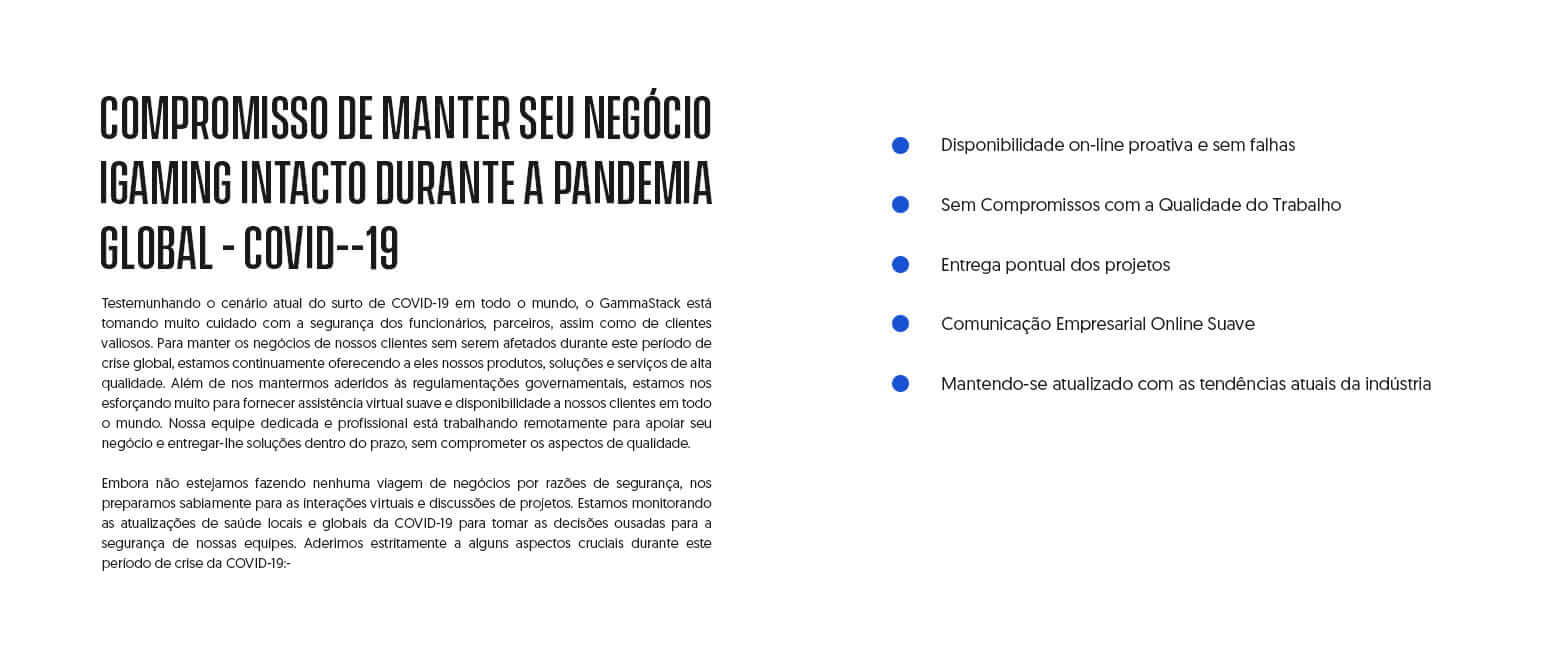 COMPROMISSO DE MANTER SEU NEGÓCIO IGAMING INTACTO DURANTE A PANDEMIA GLOBAL - COVID--19

Testemunhando o cenário atual do surto de COVID-19 em todo o mundo, o GammaStack está tomando muito cuidado com a segurança dos funcionários, parceiros, assim como de clientes valiosos. Para manter os negócios de nossos clientes sem serem afetados durante este período de crise global, estamos continuamente oferecendo a eles nossos produtos, soluções e serviços de alta qualidade. Além de nos mantermos aderidos às regulamentações governamentais, estamos nos esforçando muito para fornecer assistência virtual suave e disponibilidade a nossos clientes em todo o mundo. Nossa equipe dedicada e profissional está trabalhando remotamente para apoiar seu negócio e entregar-lhe soluções dentro do prazo, sem comprometer os aspectos de qualidade.

Embora não estejamos fazendo nenhuma viagem de negócios por razões de segurança, nos preparamos sabiamente para as interações virtuais e discussões de projetos. Estamos monitorando as atualizações de saúde locais e globais da COVID-19 para tomar as decisões ousadas para a segurança de nossas equipes. Aderimos estritamente a alguns aspectos cruciais durante este período de crise da COVID-19:-

Disponibilidade on-line proativa e sem falhas

Sem Compromissos com a Qualidade do Trabalho

Entrega pontual dos projetos

Comunicação Empresarial Online Suave

Mantendo-se atualizado com as tendências atuais da indústria